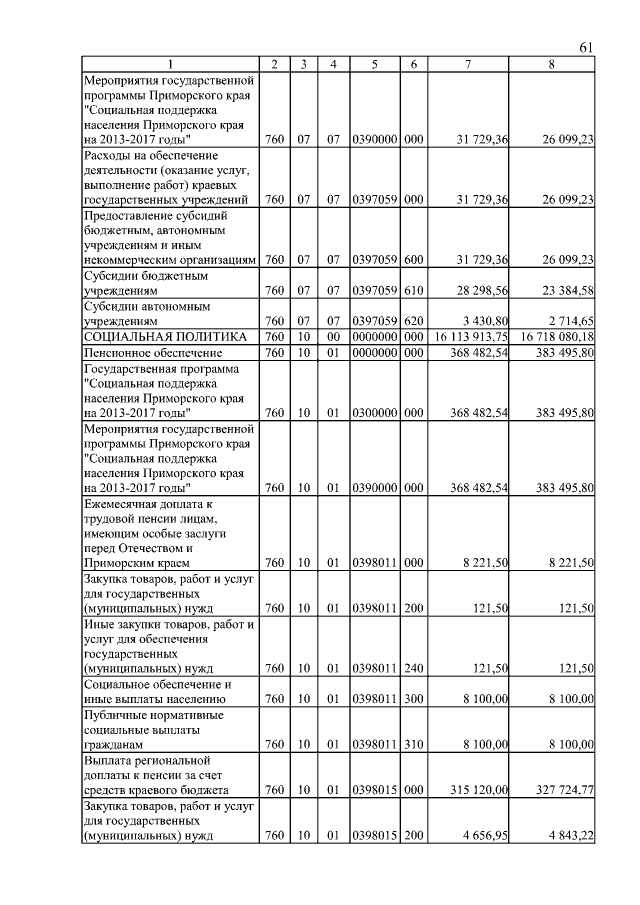 61

| 1 | 2 | 3 | 4 | 5 | 6 | 7 | 8 |
|---|---|---|---|---|---|---|---|
| Мероприятия государственной программы Приморского края "Социальная поддержка населения Приморского края на 2013-2017 годы" | 760 | 07 | 07 | 0390000 | 000 | 31 729,36 | 26 099,23 |
| Расходы на обеспечение деятельности (оказание услуг, выполнение работ) краевых государственных учреждений | 760 | 07 | 07 | 0397059 | 000 | 31 729,36 | 26 099,23 |
| Предоставление субсидий бюджетным, автономным учреждениям и иным некоммерческим организациям | 760 | 07 | 07 | 0397059 | 600 | 31 729,36 | 26 099,23 |
| Субсидии бюджетным учреждениям | 760 | 07 | 07 | 0397059 | 610 | 28 298,56 | 23 384,58 |
| Субсидии автономным учреждениям | 760 | 07 | 07 | 0397059 | 620 | 3 430,80 | 2 714,65 |
| СОЦИАЛЬНАЯ ПОЛИТИКА | 760 | 10 | 00 | 0000000 | 000 | 16 113 913,75 | 16 718 080,18 |
| Пенсионное обеспечение | 760 | 10 | 01 | 0000000 | 000 | 368 482,54 | 383 495,80 |
| Государственная программа "Социальная поддержка населения Приморского края на 2013-2017 годы" | 760 | 10 | 01 | 0300000 | 000 | 368 482,54 | 383 495,80 |
| Мероприятия государственной программы Приморского края "Социальная поддержка населения Приморского края на 2013-2017 годы" | 760 | 10 | 01 | 0390000 | 000 | 368 482,54 | 383 495,80 |
| Ежемесячная доплата к трудовой пенсии лицам, имеющим особые заслуги перед Отечеством и Приморским краем | 760 | 10 | 01 | 0398011 | 000 | 8 221,50 | 8 221,50 |
| Закупка товаров, работ и услуг для государственных (муниципальных) нужд | 760 | 10 | 01 | 0398011 | 200 | 121,50 | 121,50 |
| Иные закупки товаров, работ и услуг для обеспечения государственных (муниципальных) нужд | 760 | 10 | 01 | 0398011 | 240 | 121,50 | 121,50 |
| Социальное обеспечение и иные выплаты населению | 760 | 10 | 01 | 0398011 | 300 | 8 100,00 | 8 100,00 |
| Публичные нормативные социальные выплаты гражданам | 760 | 10 | 01 | 0398011 | 310 | 8 100,00 | 8 100,00 |
| Выплата региональной доплаты к пенсии за счет средств краевого бюджета | 760 | 10 | 01 | 0398015 | 000 | 315 120,00 | 327 724,77 |
| Закупка товаров, работ и услуг для государственных (муниципальных) нужд | 760 | 10 | 01 | 0398015 | 200 | 4 656,95 | 4 843,22 |